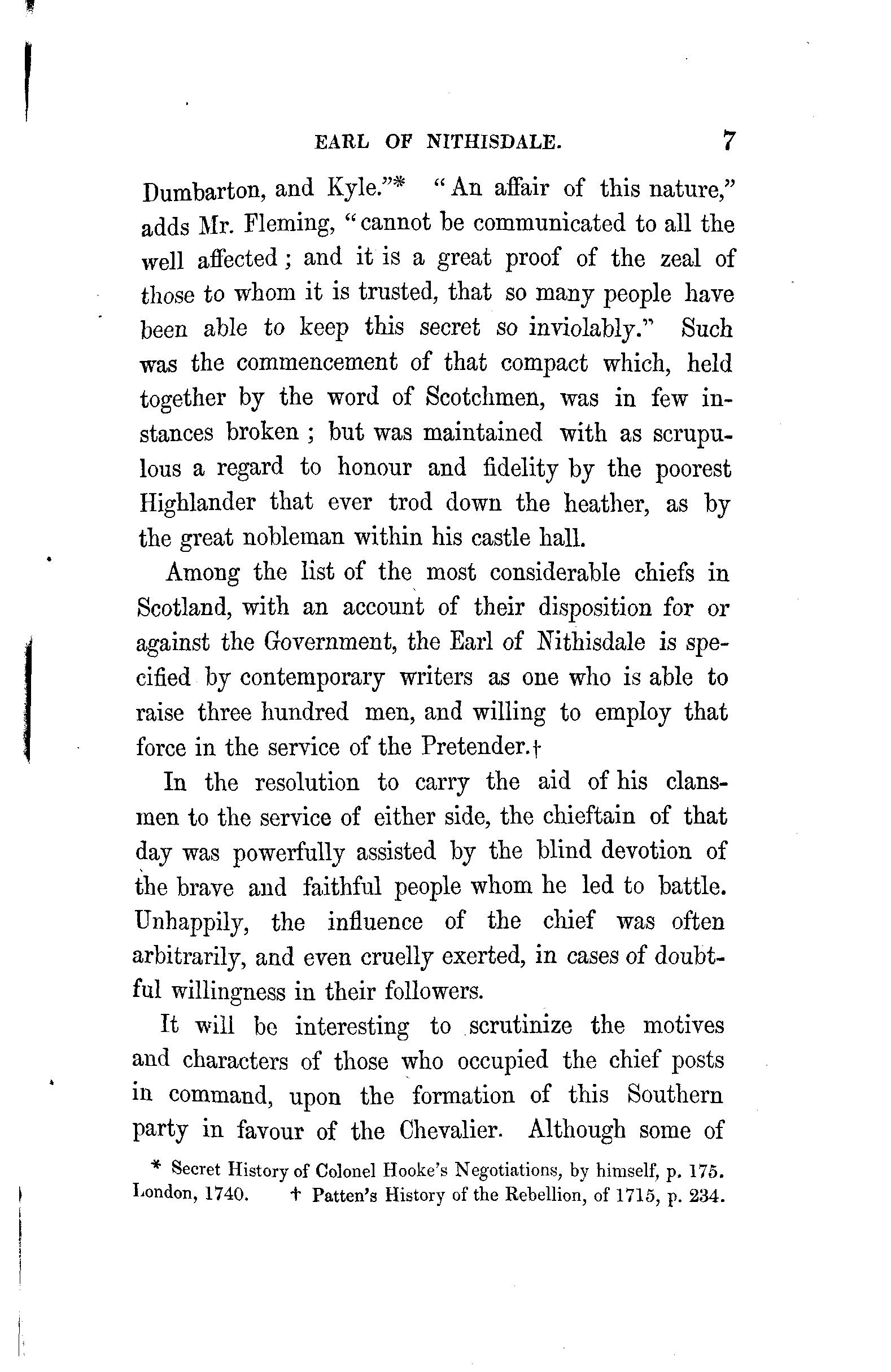 EARL OF NITHISDALE. 7

Dumbarton, and Kyle."* "An affair of this nature," adds Mr. Fleming, "cannot be communicated to all the well affected; and it is a great proof of the zeal of those to whom it is trusted, that so many people have been able to keep this secret so inviolably." Such was the commencement of that compact which, held together by the word of Scotchmen, was in few instances broken; but was maintained with as scrupulous a regard to honour and fidelity by the poorest Highlander that ever trod down the heather, as by the great nobleman within his castle hall.

Among the list of the most considerable chiefs in Scotland, with an account of their disposition for or against the Government, the Earl of Nithisdale is specified by contemporary writers as one who is able to raise three hundred men, and willing to employ that force in the service of the Pretender.†

In the resolution to carry the aid of his clansmen to the service of either side, the chieftain of that day was powerfully assisted by the blind devotion of the brave and faithful people whom he led to battle. Unhappily, the influence of the chief was often arbitrarily, and even cruelly exerted, in cases of doubtful willingness in their followers.

It will be interesting to scrutinize the motives and characters of those who occupied the chief posts in command, upon the formation of this Southern party in favour of the Chevalier. Although some of

* Secret History of Colonel Hooke's Negotiations, by himself, p. 175. London, 1740. † Patten's History of the Rebellion, of 1715, p. 234.